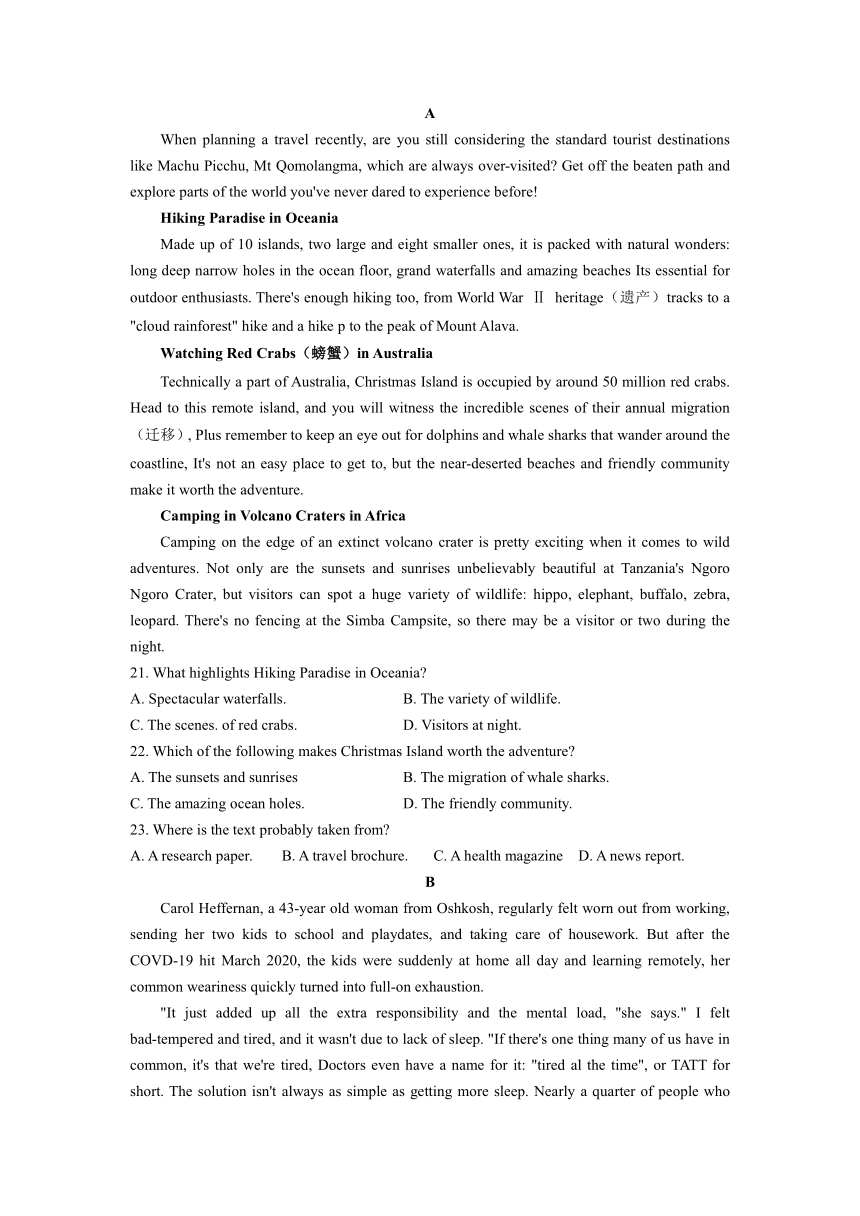 A

When planning a travel recently, are you still considering the standard tourist destinations like Machu Picchu, Mt Qomolangma, which are always over-visited? Get off the beaten path and explore parts of the world you've never dared to experience before!

Hiking Paradise in Oceania

Made up of 10 islands, two large and eight smaller ones, it is packed with natural wonders: long deep narrow holes in the ocean floor, grand waterfalls and amazing beaches Its essential for outdoor enthusiasts. There's enough hiking too, from World War Ⅱ heritage（遗产）tracks to a "cloud rainforest" hike and a hike p to the peak of Mount Alava.

Watching Red Crabs（螃蟹）in Australia

Technically a part of Australia, Christmas Island is occupied by around 50 million red crabs. Head to this remote island, and you will witness the incredible scenes of their annual migration（迁移）, Plus remember to keep an eye out for dolphins and whale sharks that wander around the coastline, It's not an easy place to get to, but the near-deserted beaches and friendly community make it worth the adventure.

Camping in Volcano Craters in Africa

Camping on the edge of an extinct volcano crater is pretty exciting when it comes to wild adventures. Not only are the sunsets and sunrises unbelievably beautiful at Tanzania's Ngoro Ngoro Crater, but visitors can spot a huge variety of wildlife: hippo, elephant, buffalo, zebra, leopard. There's no fencing at the Simba Campsite, so there may be a visitor or two during the night.

21. What highlights Hiking Paradise in Oceania?
A. Spectacular waterfalls.
B. The variety of wildlife.
C. The scenes. of red crabs.
D. Visitors at night.

22. Which of the following makes Christmas Island worth the adventure?
A. The sunsets and sunrises
B. The migration of whale sharks.
C. The amazing ocean holes.
D. The friendly community.

23. Where is the text probably taken from?
A. A research paper.
B. A travel brochure.
C. A health magazine
D. A news report.

B

Carol Heffernan, a 43-year old woman from Oshkosh, regularly felt worn out from working, sending her two kids to school and playdates, and taking care of housework. But after the COVD-19 hit March 2020, the kids were suddenly at home all day and learning remotely, her common weariness quickly turned into full-on exhaustion.

"It just added up all the extra responsibility and the mental load, "she says." I felt bad-tempered and tired, and it wasn't due to lack of sleep. "If there's one thing many of us have in common, it's that we're tired, Doctors even have a name for it: "tired al the time", or TATT for short. The solution isn't always as simple as getting more sleep. Nearly a quarter of people who